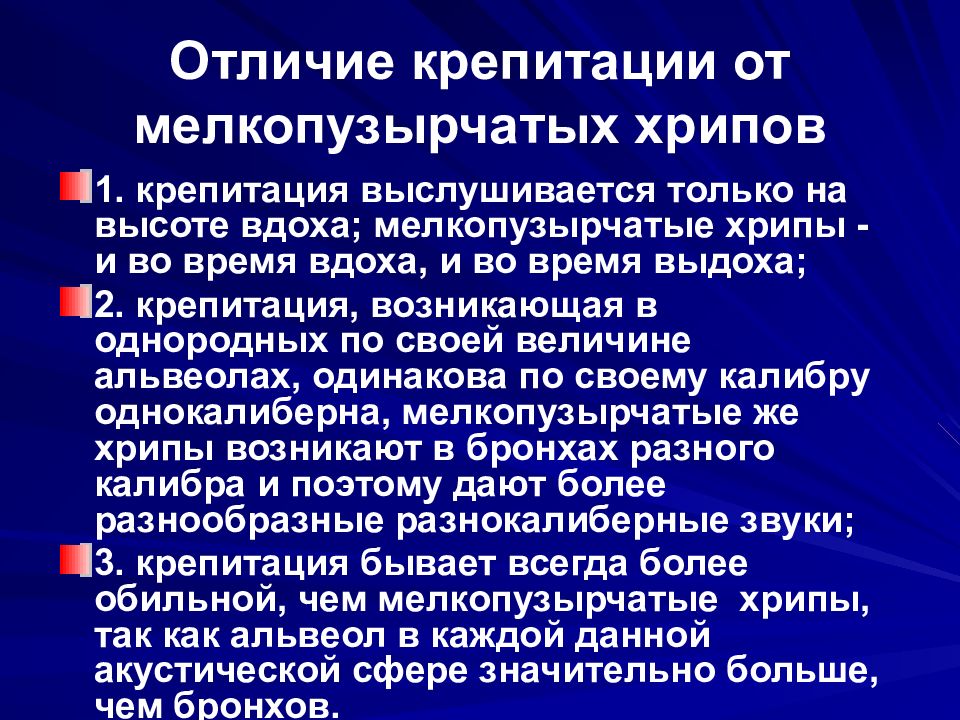 Отличие крепитации от мелкопузырчатых хрипов

1. крепитация выслушивается только на высоте вдоха; мелкопузырчатые хрипы - и во время вдоха, и во время выдоха;

2. крепитация, возникающая в однородных по своей величине альвеолах, одинакова по своему калибру однокалиберна, мелкопузырчатые же хрипы возникают в бронхах разного калибра и поэтому дают более разнообразные разнокалиберные звуки;

3. крепитация бывает всегда более обильной, чем мелкопузырчатые хрипы, так как альвеол в каждой данной акустической сфере значительно больше, чем бронхов.